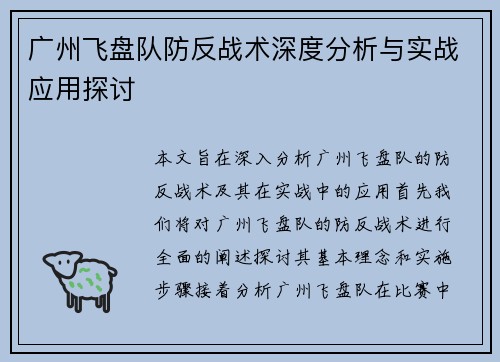 广州飞盘队防反战术深度分析与实战应用探讨

本文旨在深入分析广州飞盘队的防反战术及其在实战中的应用首先我们将对广州飞盘队的防反战术进行全面的阐述探讨其基本理念和实施步骤接着分析广州飞盘队在比赛中